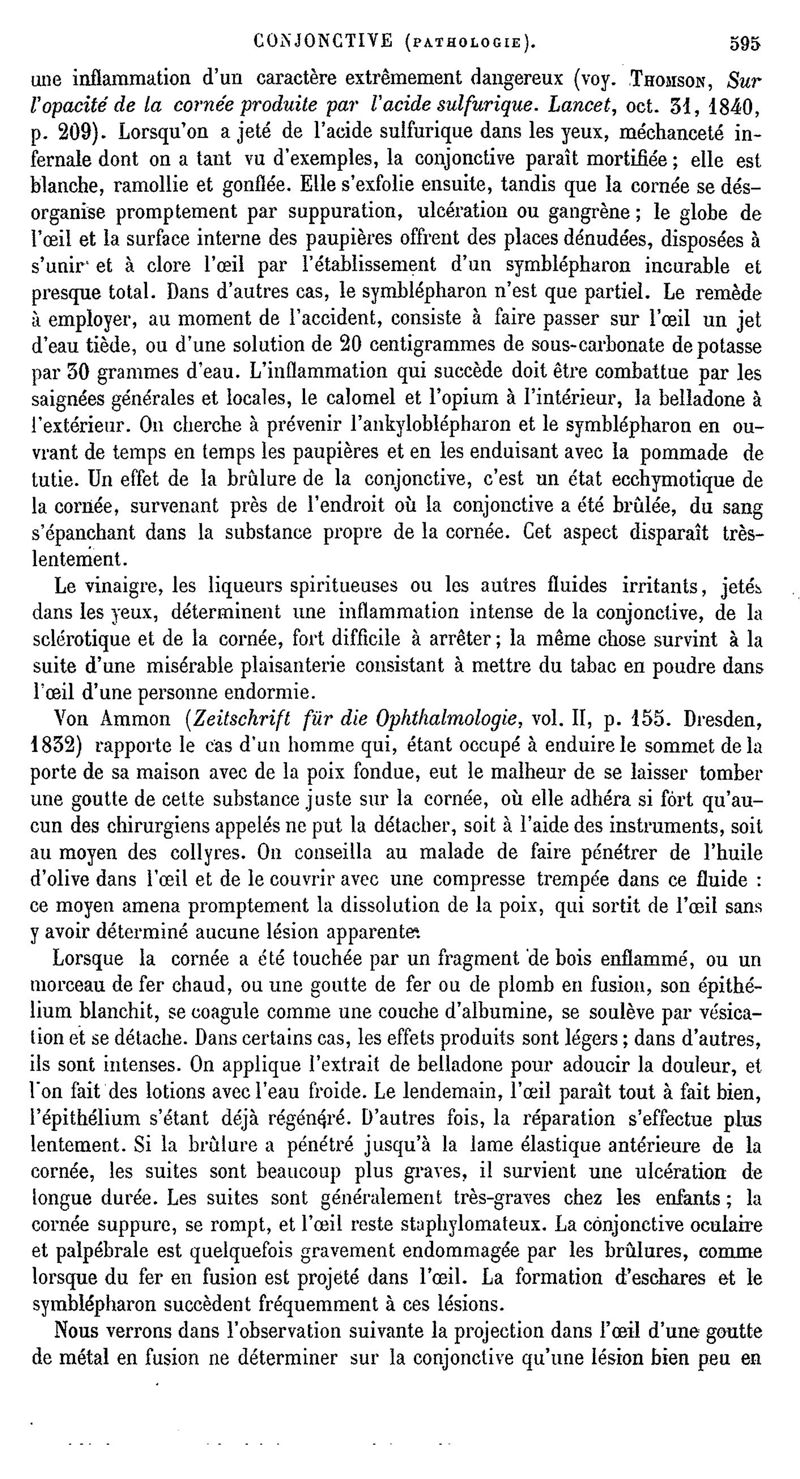 CONJONCTIVE (PATHOLOGIE). 595

une inflammation d'un caractère extrêmement dangereux (voy. THOMSON, Sur l'opacité de la cornée produite par l'acide sulfurique. Lancet, oct. 31, 1840, p. 209). Lorsqu'on a jeté de l'acide sulfurique dans les yeux, méchanceté infernale dont on a tant vu d'exemples, la conjonctive paraît mortifiée ; elle est blanche, ramollie et gonflée. Elle s'exfolie ensuite, tandis que la cornée se désorganise promptement par suppuration, ulcération ou gangrène ; le globe de l'œil et la surface interne des paupières offrent des places dénudées, disposées à s'unir et à clore l'œil par l'établissement d'un symblépharon incurable et presque total. Dans d'autres cas, le symblépharon n'est que partiel. Le remède à employer, au moment de l'accident, consiste à faire passer sur l'œil un jet d'eau tiède, ou d'une solution de 20 centigrammes de sous-carbonate de potasse par 30 grammes d'eau. L'inflammation qui succède doit être combattue par les saignées générales et locales, le calomel et l'opium à l'intérieur, la belladone à l'extérieur. On cherche à prévenir l'ankyloblépharon et le symblépharon en ouvrant de temps en temps les paupières et en les enduisant avec la pommade de tutie. Un effet de la brûlure de la conjonctive, c'est un état ecchymotique de la cornée, survenant près de l'endroit où la conjonctive a été brûlée, du sang s'épanchant dans la substance propre de la cornée. Cet aspect disparaît très-lentement.

Le vinaigre, les liqueurs spiritueuses ou les autres fluides irritants, jetés dans les yeux, déterminent une inflammation intense de la conjonctive, de la sclérotique et de la cornée, fort difficile à arrêter ; la même chose survint à la suite d'une misérable plaisanterie consistant à mettre du tabac en poudre dans l'œil d'une personne endormie.

Von Ammon (Zeitschrift für die Ophthalmologie, vol. II, p. 155. Dresden, 1832) rapporte le cas d'un homme qui, étant occupé à enduire le sommet de la porte de sa maison avec de la poix fondue, eut le malheur de se laisser tomber une goutte de cette substance juste sur la cornée, où elle adhéra si fort qu'aucun des chirurgiens appelés ne put la détacher, soit à l'aide des instruments, soit au moyen des collyres. On conseilla au malade de faire pénétrer de l'huile d'olive dans l'œil et de le couvrir avec une compresse trempée dans ce fluide : ce moyen amena promptement la dissolution de la poix, qui sortit de l'œil sans y avoir déterminé aucune lésion apparente.

Lorsque la cornée a été touchée par un fragment de bois enflammé, ou un morceau de fer chaud, ou une goutte de fer ou de plomb en fusion, son épithélium blanchit, se coagule comme une couche d'albumine, se soulève par vésication et se détache. Dans certains cas, les effets produits sont légers ; dans d'autres, ils sont intenses. On applique l'extrait de belladone pour adoucir la douleur, et l'on fait des lotions avec l'eau froide. Le lendemain, l'œil paraît tout à fait bien, l'épithélium s'étant déjà régénéré. D'autres fois, la réparation s'effectue plus lentement. Si la brûlure a pénétré jusqu'à la lame élastique antérieure de la cornée, les suites sont beaucoup plus graves, il survient une ulcération de longue durée. Les suites sont généralement très-graves chez les enfants ; la cornée suppure, se rompt, et l'œil reste staphylomateux. La conjonctive oculaire et palpébrale est quelquefois gravement endommagée par les brûlures, comme lorsque du fer en fusion est projeté dans l'œil. La formation d'eschares et le symblépharon succèdent fréquemment à ces lésions.

Nous verrons dans l'observation suivante la projection dans l'œil d'une goutte de métal en fusion ne déterminer sur la conjonctive qu'une lésion bien peu en